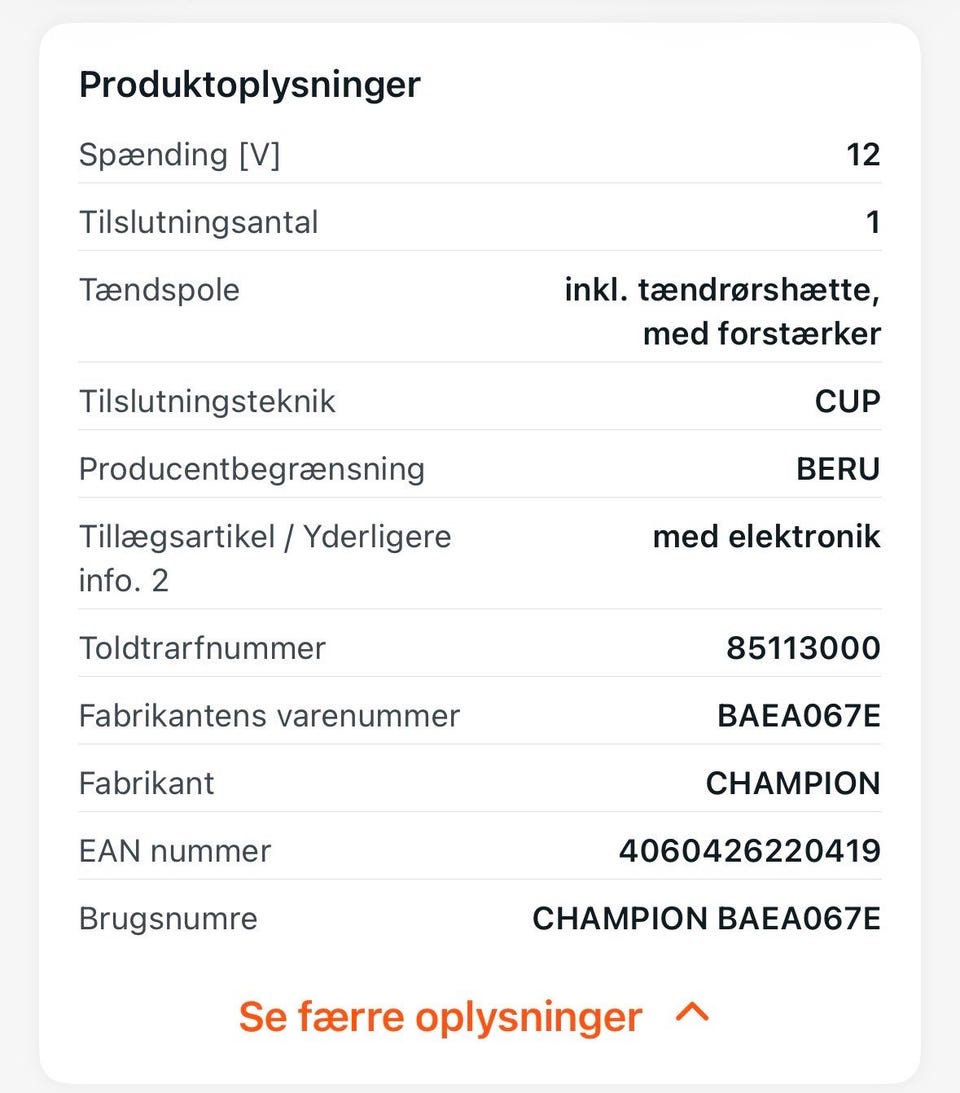 Produktoplysninger

| | |
|---|---|
| Spænding [V] | 12 |
| Tilslutningsantal | 1 |
| Tændspole | inkl. tændrørshætte, med forstærker |
| Tilslutningsteknik | CUP |
| Producentbegrænsning | BERU |
| Tillægsartikel / Yderligere info. 2 | med elektronik |
| Toldtrarfnummer | 85113000 |
| Fabrikantens varenummer | BAEA067E |
| Fabrikant | CHAMPION |
| EAN nummer | 4060426220419 |
| Brugsnumre | CHAMPION BAEA067E |

Se færre oplysninger